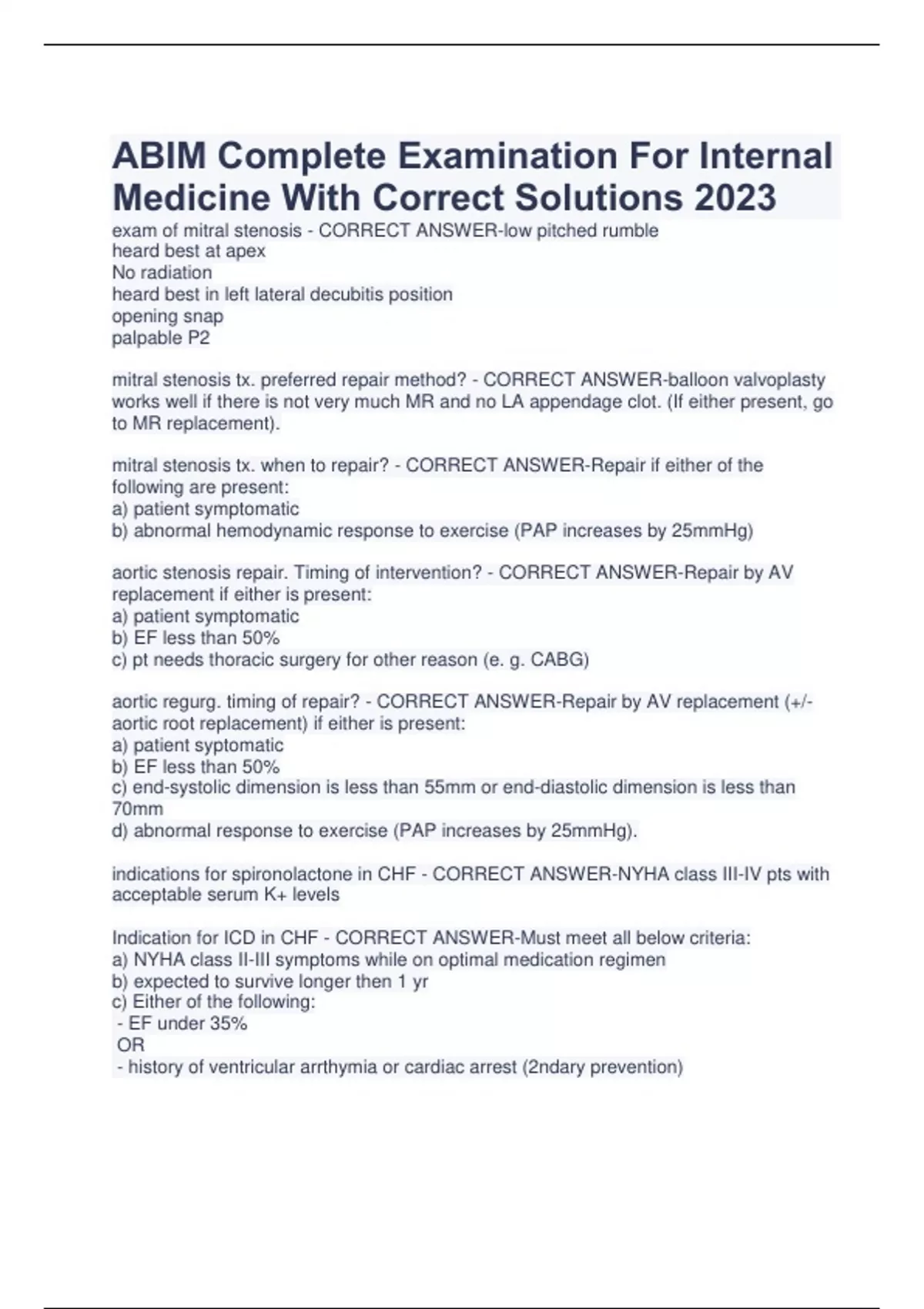 ABIM Complete Examination For Internal Medicine With Correct Solutions 2023

exam of mitral stenosis - CORRECT ANSWER-low pitched rumble
heard best at apex
No radiation
heard best in left lateral decubitis position
opening snap
palpable P2

mitral stenosis tx. preferred repair method? - CORRECT ANSWER-balloon valvoplasty works well if there is not very much MR and no LA appendage clot. (If either present, go to MR replacement).

mitral stenosis tx. when to repair? - CORRECT ANSWER-Repair if either of the following are present:
a) patient symptomatic
b) abnormal hemodynamic response to exercise (PAP increases by 25mmHg)

aortic stenosis repair. Timing of intervention? - CORRECT ANSWER-Repair by AV replacement if either is present:
a) patient symptomatic
b) EF less than 50%
c) pt needs thoracic surgery for other reason (e. g. CABG)

aortic regurg. timing of repair? - CORRECT ANSWER-Repair by AV replacement (+/- aortic root replacement) if either is present:
a) patient syptomatic
b) EF less than 50%
c) end-systolic dimension is less than 55mm or end-diastolic dimension is less than 70mm
d) abnormal response to exercise (PAP increases by 25mmHg).

indications for spironolactone in CHF - CORRECT ANSWER-NYHA class III-IV pts with acceptable serum K+ levels

Indication for ICD in CHF - CORRECT ANSWER-Must meet all below criteria:
a) NYHA class II-III symptoms while on optimal medication regimen
b) expected to survive longer then 1 yr
c) Either of the following:
- EF under 35%
OR
- history of ventricular arrthymia or cardiac arrest (2ndary prevention)